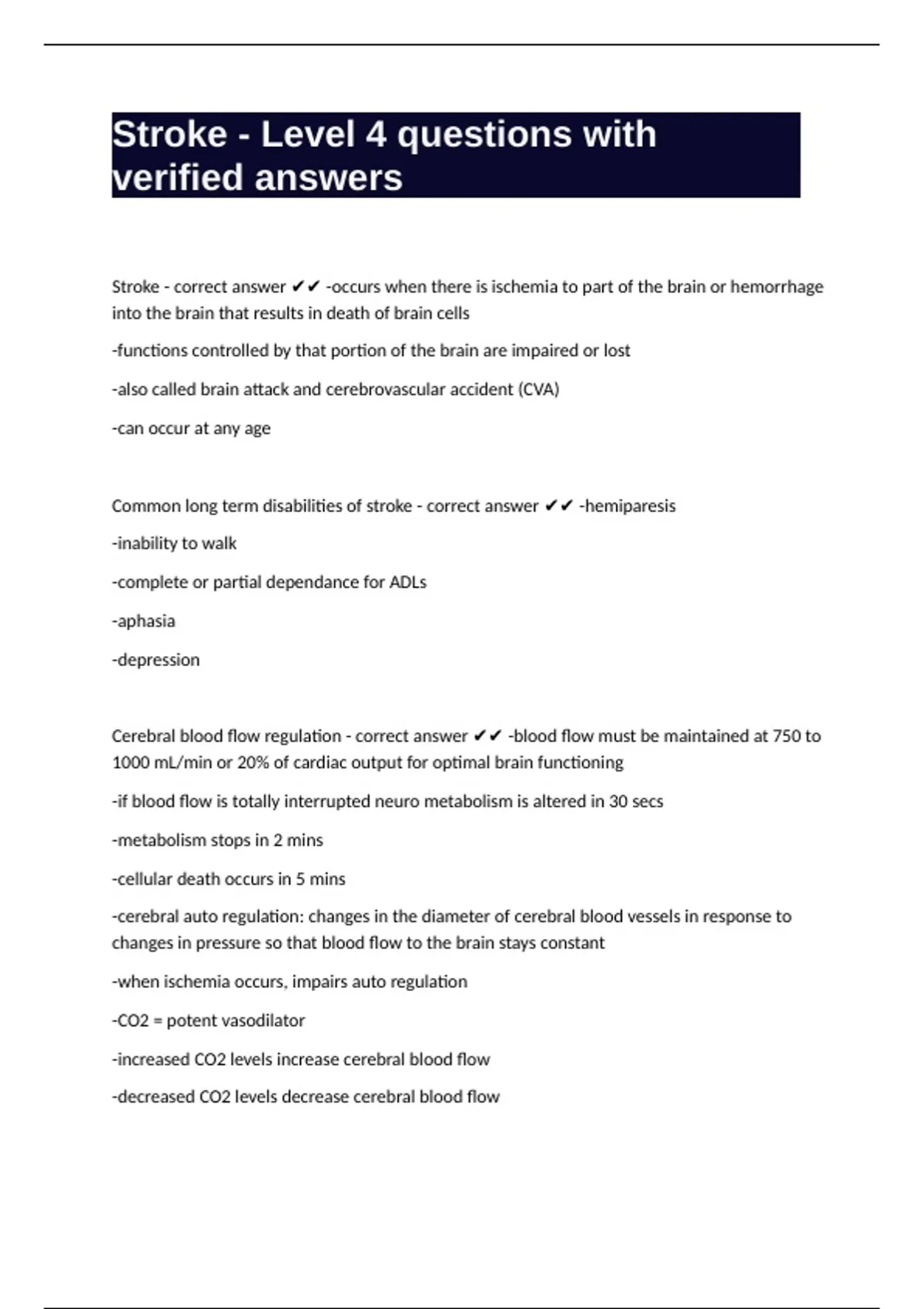 Stroke - Level 4 questions with verified answers

Stroke - correct answer ✔✔ -occurs when there is ischemia to part of the brain or hemorrhage into the brain that results in death of brain cells

-functions controlled by that portion of the brain are impaired or lost

-also called brain attack and cerebrovascular accident (CVA)

-can occur at any age

Common long term disabilities of stroke - correct answer ✔✔ -hemiparesis

-inability to walk

-complete or partial dependance for ADLs

-aphasia

-depression

Cerebral blood flow regulation - correct answer ✔✔ -blood flow must be maintained at 750 to 1000 mL/min or 20% of cardiac output for optimal brain functioning

-if blood flow is totally interrupted neuro metabolism is altered in 30 secs

-metabolism stops in 2 mins

-cellular death occurs in 5 mins

-cerebral auto regulation: changes in the diameter of cerebral blood vessels in response to changes in pressure so that blood flow to the brain stays constant

-when ischemia occurs, impairs auto regulation

-CO2 = potent vasodilator

-increased CO2 levels increase cerebral blood flow

-decreased CO2 levels decrease cerebral blood flow